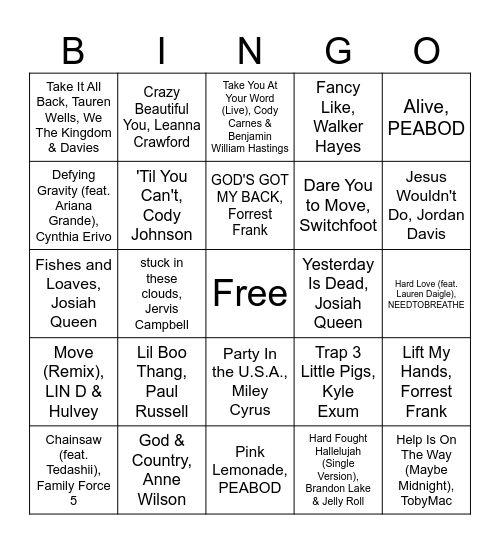 | B | I | N | G | O |
|---|---|---|---|---|
| Take It All Back, Tauren Wells, We The Kingdom & Davies | Crazy Beautiful You, Leanna Crawford | Take You At Your Word (Live), Cody Carnes & Benjamin William Hastings | Fancy Like, Walker Hayes | Alive, PEABOD |
| Defying Gravity (feat. Ariana Grande), Cynthia Erivo | 'Til You Can't, Cody Johnson | GOD'S GOT MY BACK, Forrest Frank | Dare You to Move, Switchfoot | Jesus Wouldn't Do, Jordan Davis |
| Fishes and Loaves, Josiah Queen | stuck in these clouds, Jervis Campbell | Free | Yesterday Is Dead, Josiah Queen | Hard Love (feat. Lauren Daigle), NEEDTOBREATHE |
| Move (Remix), LIN D & Hulvey | Lil Boo Thang, Paul Russell | Party In the U.S.A., Miley Cyrus | Trap 3 Little Pigs, Kyle Exum | Lift My Hands, Forrest Frank |
| Chainsaw (feat. Tedashii), Family Force 5 | God & Country, Anne Wilson | Pink Lemonade, PEABOD | Hard Fought Hallelujah (Single Version), Brandon Lake & Jelly Roll | Help Is On The Way (Maybe Midnight), TobyMac |